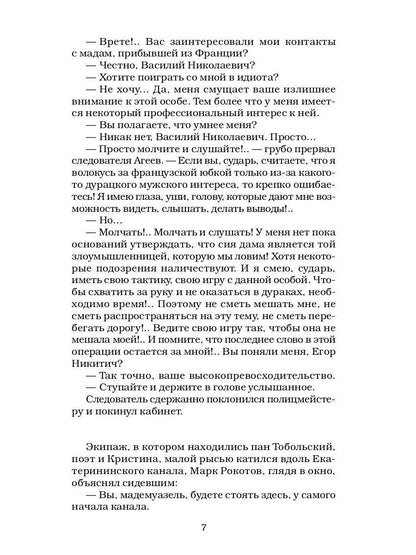 — Врете!.. Вас заинтересовали мои контакты с мадам, прибывшей из Франции?

— Честно, Василий Николаевич?

— Хотите поиграть со мной в идиота?

— Не хочу... Да, меня смущает ваше излишнее внимание к этой особе. Тем более что у меня имеется некоторый профессиональный интерес к ней.

— Вы полагаете, что умнее меня?

— Никак нет, Василий Николаевич. Просто...

— Просто молчите и слушайте!.. — грубо прервал следователя Агеев. — Если вы, сударь, считаете, что я волокусь за французской юбкой только из-за какого-то дурацкого мужского интереса, то крепко ошибаетесь! Я имею глаза, уши, голову, которые дают мне возможность видеть, слышать, делать выводы!..

— Но...

— Молчать!.. Молчать и слушать! У меня нет пока оснований утверждать, что сия дама является той злоумышленницей, которую мы ловим! Хотя некоторые подозрения наличествуют. И я смею, сударь, иметь свою тактику, свою игру с данной особой. Чтобы схватить за руку и не оказаться в дураках, необходимо время!.. Поэтому не сметь мешать мне, не сметь распространяться на эту тему, не сметь перебегать дорогу!.. Ведите свою игру так, чтобы она не мешала моей!.. И помните, что последнее слово в этой операции остается за мной!.. Вы поняли меня, Егор Никитич?

— Так точно, ваше высокопревосходительство.

— Ступайте и держите в голове услышанное.

Следователь сдержанно поклонился полицмейстеру и покинул кабинет.

Экипаж, в котором находились пан Тобольский, поэт и Кристина, малой рысью катился вдоль Екатерининского канала, Марк Рокотов, глядя в окно, объяснял сидевшим:

— Вы, мадемуазель, будете стоять здесь, у самого начала канала.

7